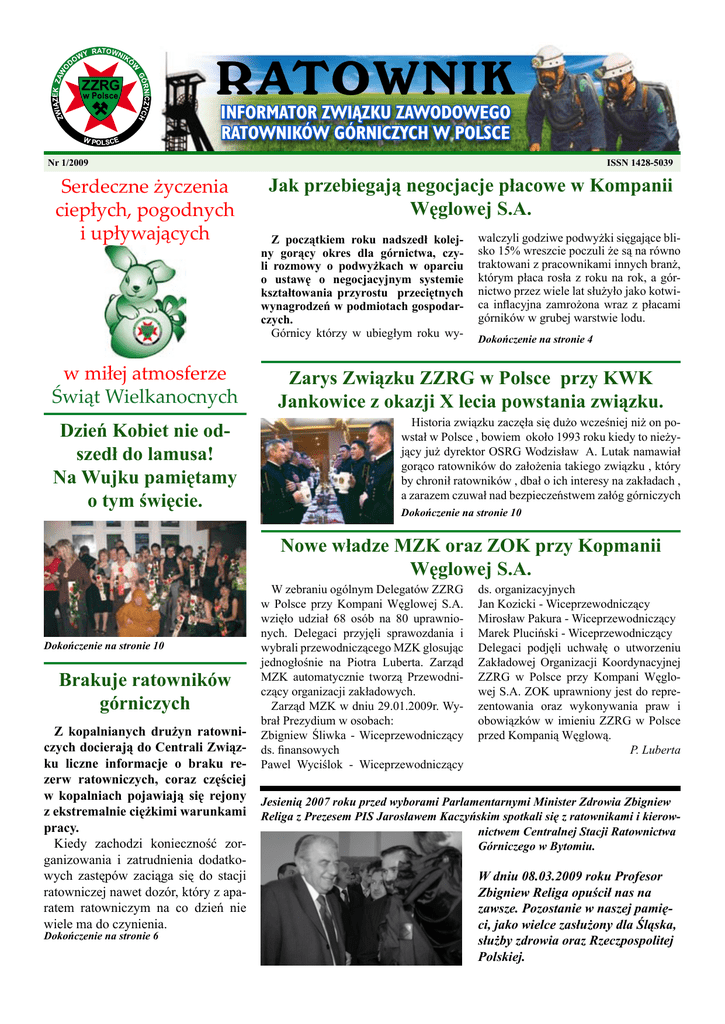 ZWIĄZEK ZAWODOWY RATOWNIKÓW GÓRNICZYCH W POLSCE
ZZRG w Polsce

RATOWNIK
INFORMATOR ZWIĄZKU ZAWODOWEGO RATOWNIKÓW GÓRNICZYCH W POLSCE

Nr 1/2009
ISSN 1428-5039

Serdeczne życzenia ciepłych, pogodnych i upływających

w miłej atmosferze Świąt Wielkanocnych

Dzień Kobiet nie odszedł do lamusa! Na Wujku pamiętamy o tym święcie.

Dokończenie na stronie 10

Brakuje ratowników górniczych

Z kopalnianych drużyn ratowniczych docierają do Centrali Związku liczne informacje o braku rezerw ratowniczych, coraz częściej w kopalniach pojawiają się rejony z ekstremalnie ciężkimi warunkami pracy.

Kiedy zachodzi konieczność zorganizowania i zatrudnienia dodatkowych zastępów zaciąga się do stacji ratowniczej nawet dozór, który z aparatem ratowniczym na co dzień nie wiele ma do czynienia.
Dokończenie na stronie 6

Jak przebiegają negocjacje płacowe w Kompanii Węglowej S.A.

Z początkiem roku nadszedł kolejny gorący okres dla górnictwa, czyli rozmowy o podwyżkach w oparciu o ustawę o negocjacyjnym systemie kształtowania przyrostu przeciętnych wynagrodzeń w podmiotach gospodarczych.

Górnicy którzy w ubiegłym roku wywalczyli godziwe podwyżki sięgające blisko 15% wreszcie poczuli że są na równo traktowani z pracownikami innych branż, którym płaca rosła z roku na rok, a górnictwo przez wiele lat służyło jako kotwica inflacyjna zamrożona wraz z płacami górników w grubej warstwie lodu.

Dokończenie na stronie 4

Zarys Związku ZZRG w Polsce przy KWK Jankowice z okazji X lecia powstania związku.

Historia związku zaczęła się dużo wcześniej niż on powstał w Polsce , bowiem około 1993 roku kiedy to nieżyjący już dyrektor OSRG Wodzisław A. Lutak namawiał gorąco ratowników do założenia takiego związku , który by chronił ratowników , dbał o ich interesy na zakładach , a zarazem czuwał nad bezpieczeństwem załóg górniczych

Dokończenie na stronie 10

Nowe władze MZK oraz ZOK przy Kopmanii Węglowej S.A.

W zebraniu ogólnym Delegatów ZZRG w Polsce przy Kompani Węglowej S.A. wzięło udział 68 osób na 80 uprawnionych. Delegaci przyjęli sprawozdania i wybrali przewodniczącego MZK głosując jednogłośnie na Piotra Luberta. Zarząd MZK automatycznie tworzą Przewodniczący organizacji zakładowych.

Zarząd MZK w dniu 29.01.2009r. Wybrał Prezydium w osobach:
Zbigniew Śliwka - Wiceprzewodniczący ds. finansowych
Paweł Wyciślok - Wiceprzewodniczący ds. organizacyjnych
Jan Kozicki - Wiceprzewodniczący
Mirosław Pakura - Wiceprzewodniczący
Marek Pluciński - Wiceprzewodniczący
Delegaci podjęli uchwałę o utworzeniu Zakładowej Organizacji Koordynacyjnej ZZRG w Polsce przy Kompani Węglowej S.A. ZOK uprawniony jest do reprezentowania oraz wykonywania praw i obowiązków w imieniu ZZRG w Polsce przed Kompanią Węglową.

P. Luberta

Jesienią 2007 roku przed wyborami Parlamentarnymi Minister Zdrowia Zbigniew Religa z Prezesem PIS Jarosławem Kaczyńskim spotkali się z ratownikami i kierownictwem Centralnej Stacji Ratownictwa Górniczego w Bytomiu.

W dniu 08.03.2009 roku Profesor Zbigniew Religa opuścił nas na zawsze. Pozostanie w naszej pamięci, jako wielce zasłużony dla Śląska, służby zdrowia oraz Rzeczpospolitej Polskiej.